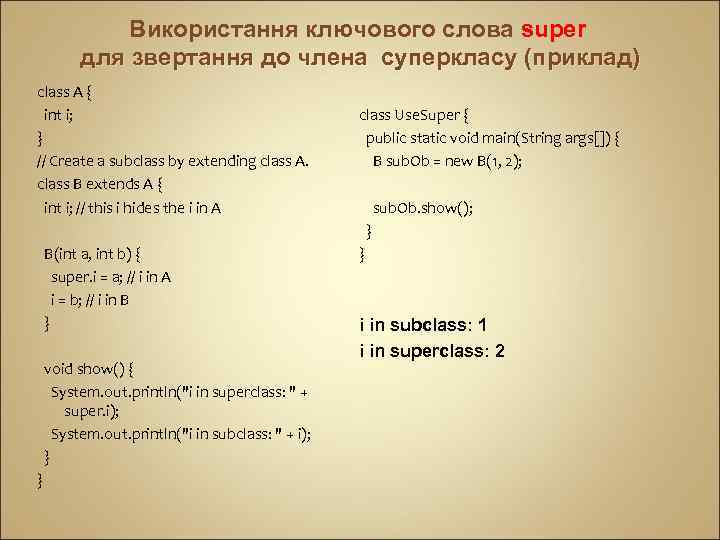 Використання ключового слова super для звертання до члена суперкласу (приклад)

class A {
int i;
}
// Create a subclass by extending class A.
class B extends A {
int i; // this i hides the i in A

B(int a, int b) {
super.i = a; // i in A
i = b; // i in B
}

void show() {
System.out.println("i in superclass: " + super.i);
System.out.println("i in subclass: " + i);
}
}

class UseSuper {
public static void main(String args[]) {
B subOb = new B(1, 2);

subOb.show();
}
}

i in subclass: 1
i in superclass: 2